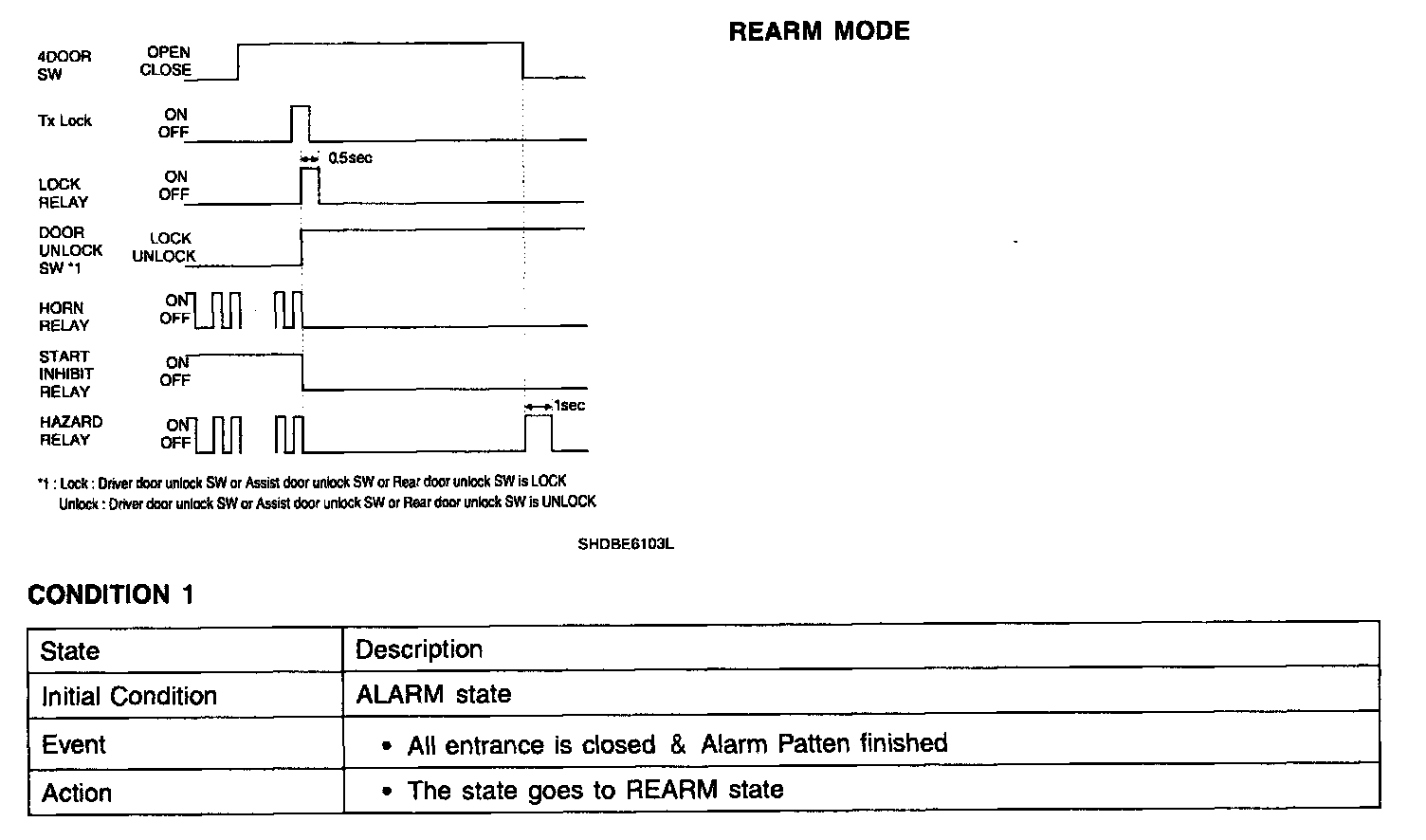 REARM MODE

4DOOR SW
OPEN
CLOSE

Tx Lock
ON
OFF

0.5sec

LOCK RELAY
ON
OFF

DOOR UNLOCK SW *1
LOCK
UNLOCK

HORN RELAY
ON
OFF

START INHIBIT RELAY
ON
OFF

HAZARD RELAY
ON
OFF

1sec

*1 : Lock : Driver door unlock SW or Assist door unlock SW or Rear door unlock SW is LOCK
Unlock : Driver door unlock SW or Assist door unlock SW or Rear door unlock SW is UNLOCK

SHDBE6103L

CONDITION 1

| State | Description |
|---|---|
| Initial Condition | ALARM state |
| Event | • All entrance is closed & Alarm Patten finished |
| Action | • The state goes to REARM state |